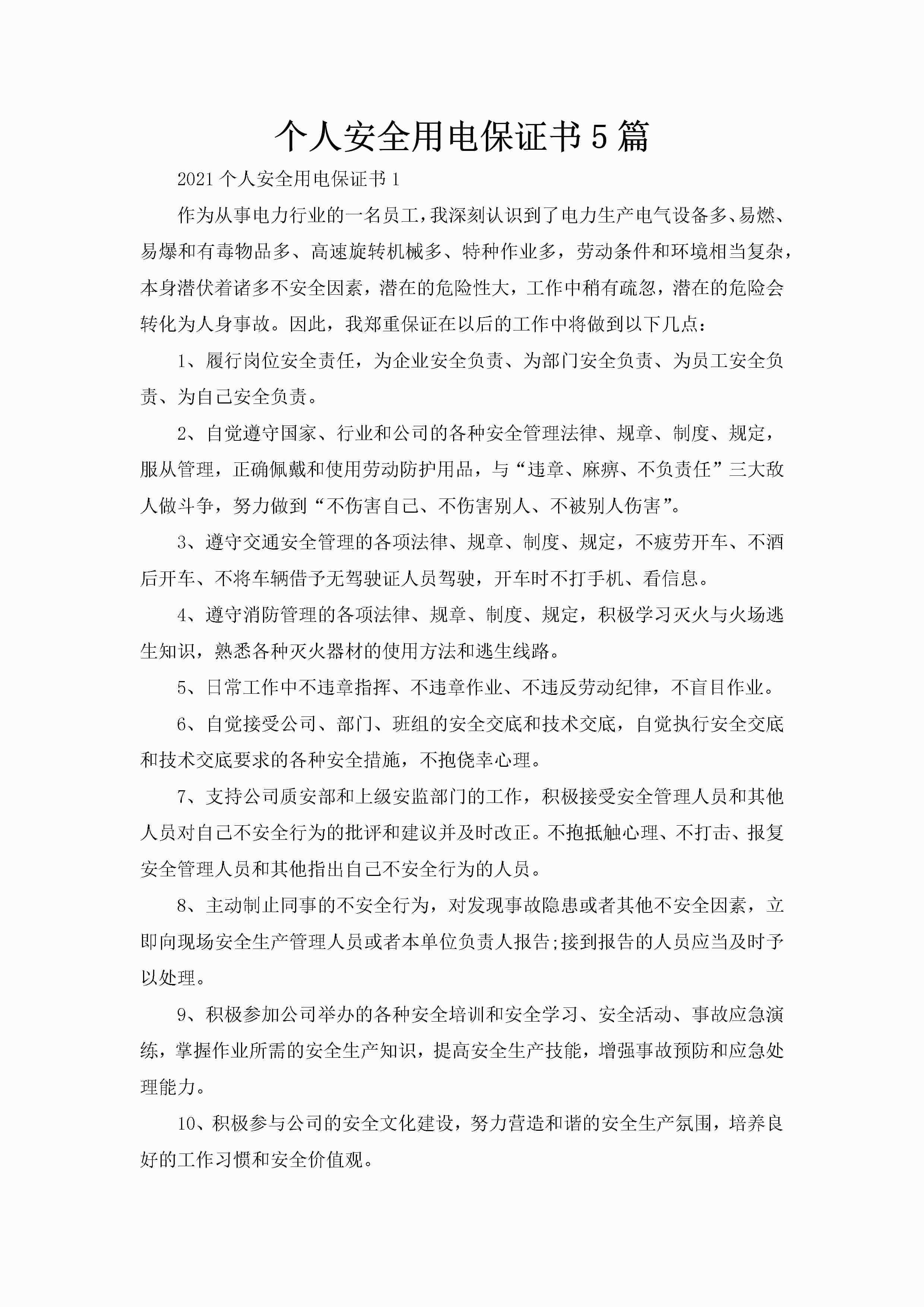 个人安全用电保证书5篇

2021个人安全用电保证书1

作为从事电力行业的一名员工,我深刻认识到了电力生产电气设备多、易燃、易爆和有毒物品多、高速旋转机械多、特种作业多，劳动条件和环境相当复杂，本身潜伏着诸多不安全因素，潜在的危险性大，工作中稍有疏忽，潜在的危险会转化为人身事故。因此，我郑重保证在以后的工作中将做到以下几点：

1、履行岗位安全责任，为企业安全负责、为部门安全负责、为员工安全负责、为自己安全负责。

2、自觉遵守国家、行业和公司的各种安全管理法律、规章、制度、规定，服从管理，正确佩戴和使用劳动防护用品，与“违章、麻痹、不负责任”三大敌人做斗争，努力做到“不伤害自己、不伤害别人、不被别人伤害”。

3、遵守交通安全管理的各项法律、规章、制度、规定，不疲劳开车、不酒后开车、不将车辆借予无驾驶证人员驾驶，开车时不打手机、看信息。

4、遵守消防管理的各项法律、规章、制度、规定，积极学习灭火与火场逃生知识，熟悉各种灭火器材的使用方法和逃生线路。

5、日常工作中不违章指挥、不违章作业、不违反劳动纪律，不盲目作业。

6、自觉接受公司、部门、班组的安全交底和技术交底，自觉执行安全交底和技术交底要求的各种安全措施，不抱侥幸心理。

7、支持公司质安部和上级安监部门的工作，积极接受安全管理人员和其他人员对自己不安全行为的批评和建议并及时改正。不抱抵触心理、不打击、报复安全管理人员和其他指出自己不安全行为的人员。

8、主动制止同事的不安全行为，对发现事故隐患或者其他不安全因素，立即向现场安全生产管理人员或者本单位负责人报告;接到报告的人员应当及时予以处理。

9、积极参加公司举办的各种安全培训和安全学习、安全活动、事故应急演练，掌握作业所需的安全生产知识，提高安全生产技能，增强事故预防和应急处理能力。

10、积极参与公司的安全文化建设，努力营造和谐的安全生产氛围，培养良好的工作习惯和安全价值观。